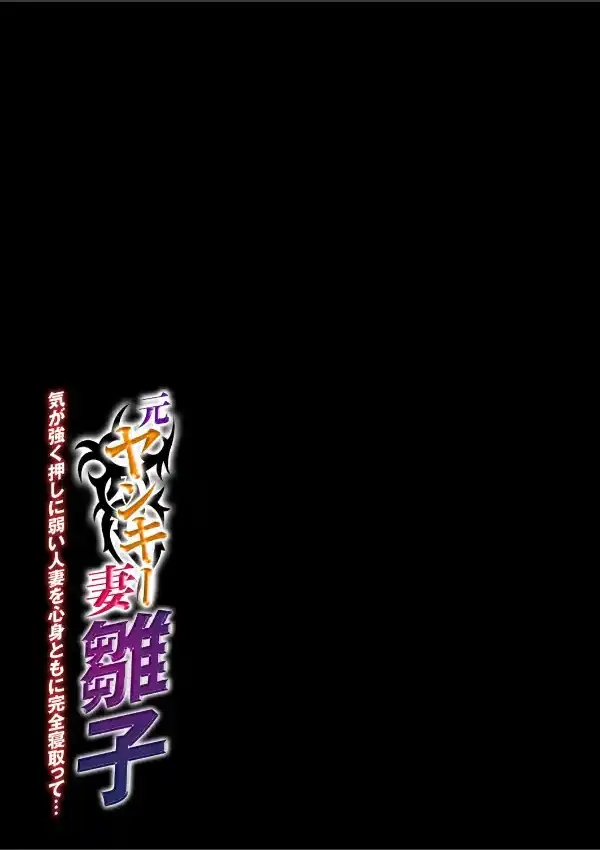 元ヤンキー妻雛子

気が強く押しに弱い人妻を心身ともに完全寝取って…